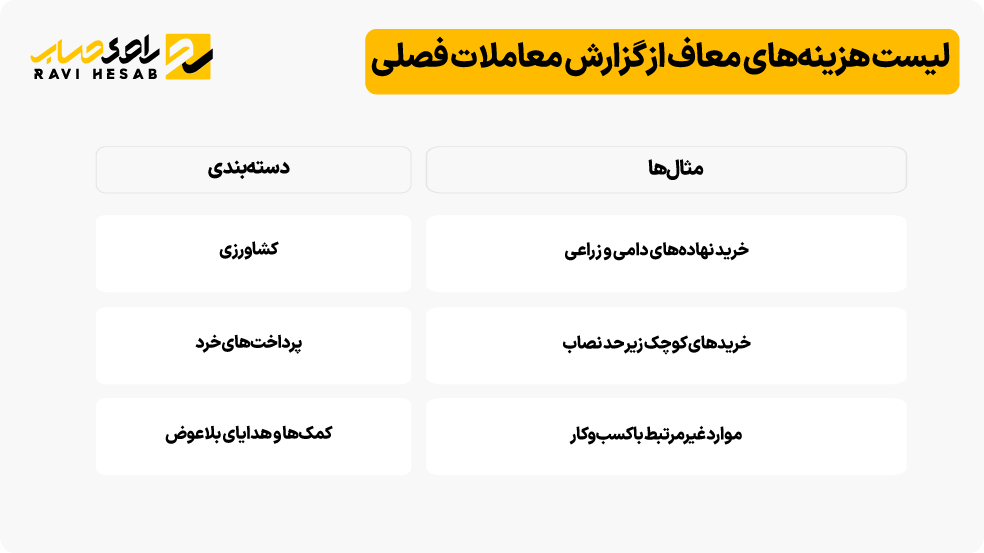 لیست هزینه‌های معاف از گزارش معاملات فصلی

راوی حساب
RAVI HESAB

| مثال‌ها | دسته‌بندی |
|---|---|
| خرید نهاده‌های دامی و زراعی | کشاورزی |
| خریدهای کوچک زیر حد نصاب | پرداخت‌های خرد |
| موارد غیرمرتبط با کسب‌وکار | کمک‌ها و هدایای بلاعوض |